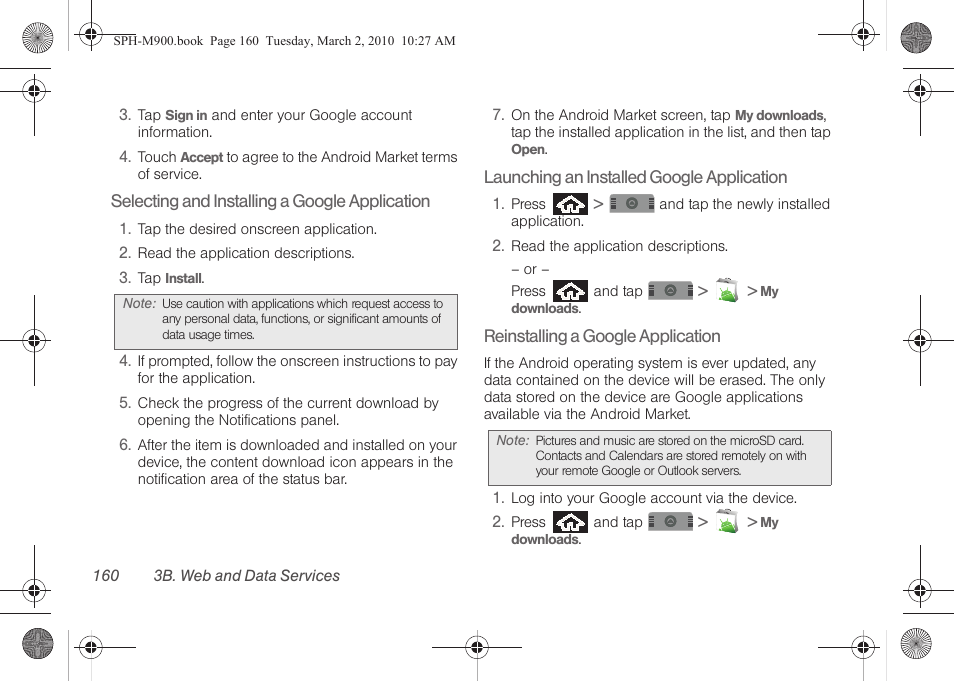 SPH-M900.book Page 160 Tuesday, March 2, 2010 10:27 AM

3. Tap Sign in and enter your Google account information.

4. Touch Accept to agree to the Android Market terms of service.

Selecting and Installing a Google Application

1. Tap the desired onscreen application.

2. Read the application descriptions.

3. Tap Install.

Note: Use caution with applications which request access to any personal data, functions, or significant amounts of data usage times.

4. If prompted, follow the onscreen instructions to pay for the application.

5. Check the progress of the current download by opening the Notifications panel.

6. After the item is downloaded and installed on your device, the content download icon appears in the notification area of the status bar.

7. On the Android Market screen, tap My downloads, tap the installed application in the list, and then tap Open.

Launching an Installed Google Application

1. Press > and tap the newly installed application.

2. Read the application descriptions.

– or –

Press and tap > > My downloads.

Reinstalling a Google Application

If the Android operating system is ever updated, any data contained on the device will be erased. The only data stored on the device are Google applications available via the Android Market.

Note: Pictures and music are stored on the microSD card. Contacts and Calendars are stored remotely on with your remote Google or Outlook servers.

1. Log into your Google account via the device.

2. Press and tap > > My downloads.

160 3B. Web and Data Services